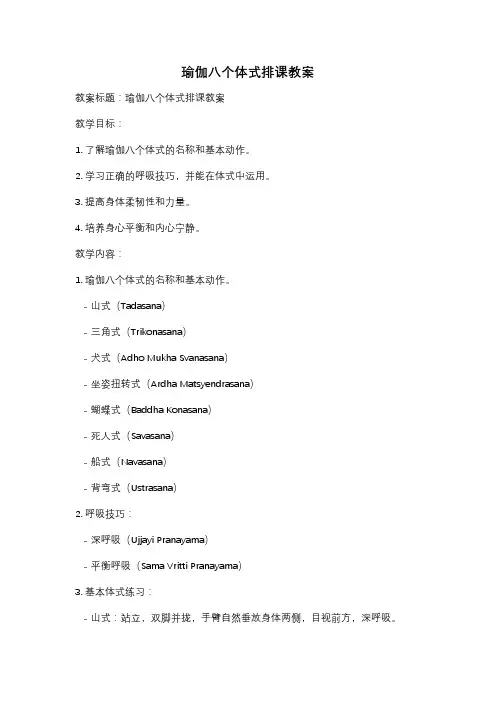 瑜伽八个体式排课教案

教案标题：瑜伽八个体式排课教案

教学目标：

1. 了解瑜伽八个体式的名称和基本动作。

2. 学习正确的呼吸技巧，并能在体式中运用。

3. 提高身体柔韧性和力量。

4. 培养身心平衡和内心宁静。

教学内容：

1. 瑜伽八个体式的名称和基本动作。

- 山式（Tadasana）

- 三角式（Trikonasana）

- 犬式（Adho Mukha Svanasana）

- 坐姿扭转式（Ardha Matsyendrasana）

- 蝴蝶式（Baddha Konasana）

- 死人式（Savasana）

- 船式（Navasana）

- 背弯式（Ustrasana）

2. 呼吸技巧：

- 深呼吸（Ujjayi Pranayama）

- 平衡呼吸（Sama Vritti Pranayama）

3. 基本体式练习：

- 山式：站立，双脚并拢，手臂自然垂放身体两侧，目视前方，深呼吸。